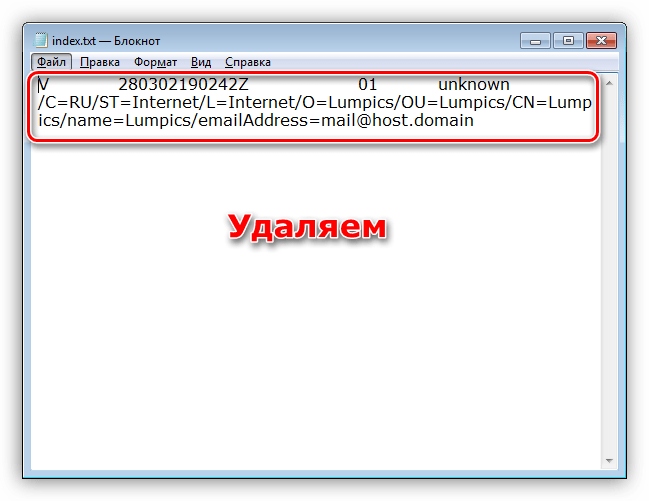 index.txt — Блокнот

Файл Правка Формат Вид Справка

V 280302190242Z 01 unknown /C=RU/ST=Internet/L=Internet/O=Lumpics/OU=Lumpics/CN=Lumpics/name=Lumpics/emailAddress=mail@host.domain

Удаляем